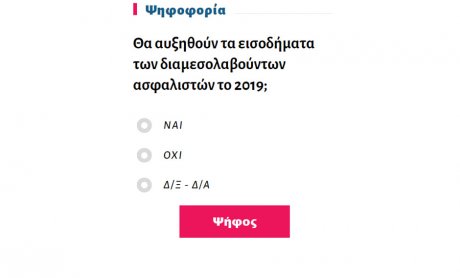 Ψηφοφορία

Θα αυξηθούν τα εισοδήματα των διαμεσολαβούντων ασφαλιστών το 2019;

ΝΑΙ

ΟΧΙ

Δ/Ξ - Δ/Α

Ψήφος